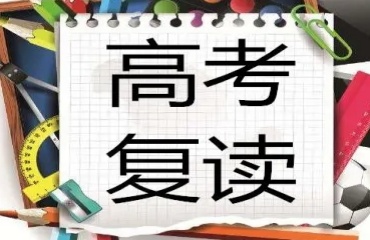 高考
复读